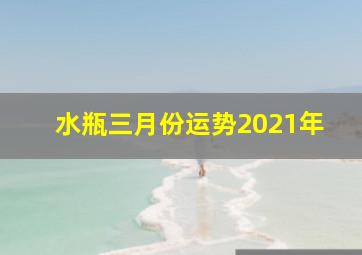 水瓶三月份运势2021年